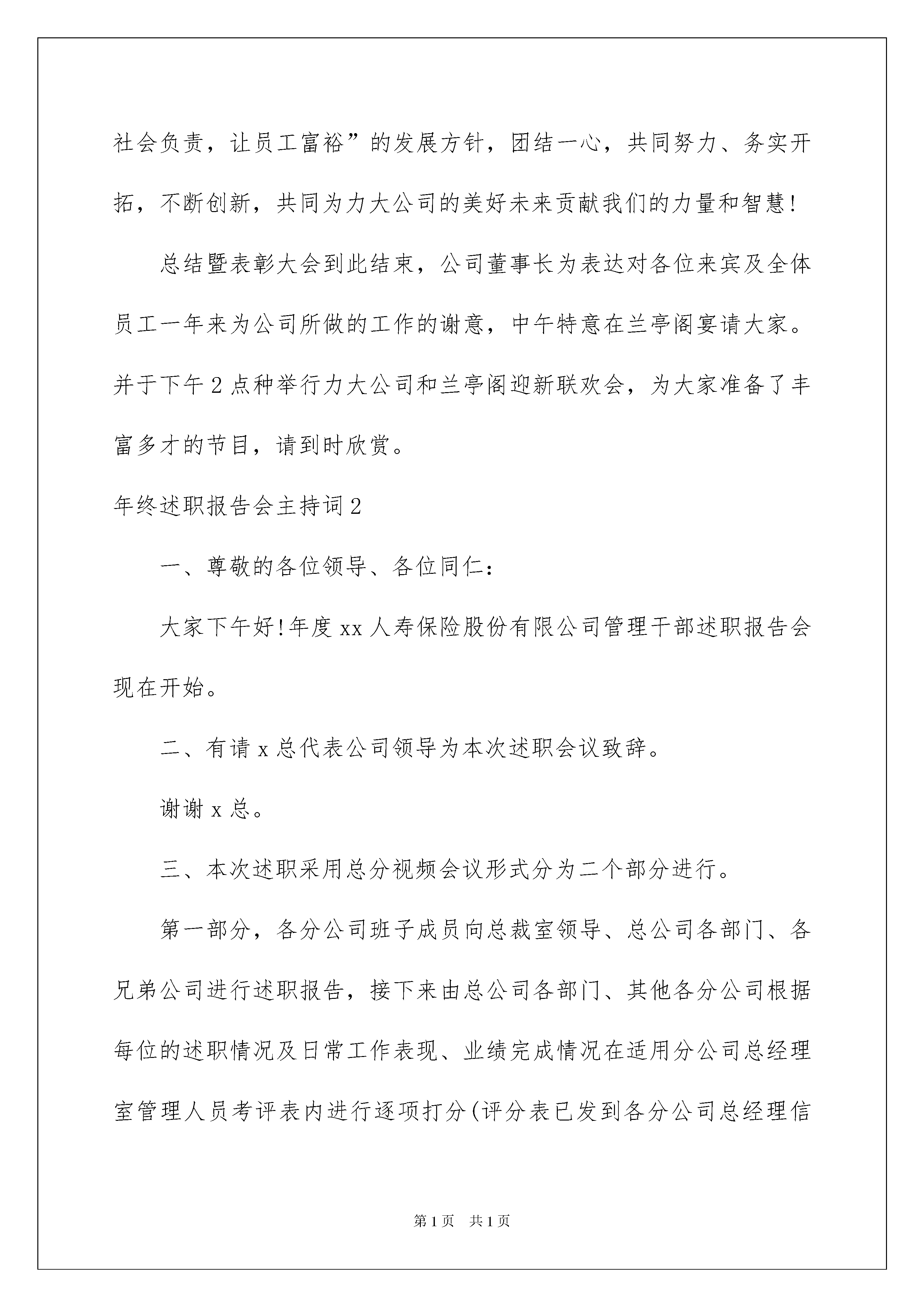 社会负责，让员工富裕”的发展方针，团结一心，共同努力、务实开拓，不断创新，共同为力大公司的美好未来贡献我们的力量和智慧!

总结暨表彰大会到此结束，公司董事长为表达对各位来宾及全体员工一年来为公司所做的工作的谢意，中午特意在兰亭阁宴请大家。并于下午2点种举行力大公司和兰亭阁迎新联欢会，为大家准备了丰富多才的节目，请到时欣赏。

年终述职报告会主持词2

一、尊敬的各位领导、各位同仁:

大家下午好!年度xx人寿保险股份有限公司管理干部述职报告会现在开始。

二、有请x总代表公司领导为本次述职会议致辞。

谢谢x总。

三、本次述职采用总分视频会议形式分为二个部分进行。

第一部分，各分公司班子成员向总裁室领导、总公司各部门、各兄弟公司进行述职报告，接下来由总公司各部门、其他各分公司根据每位的述职情况及日常工作表现、业绩完成情况在适用分公司总经理室管理人员考评表内进行逐项打分(评分表已发到各分公司总经理信

第1页 共1页